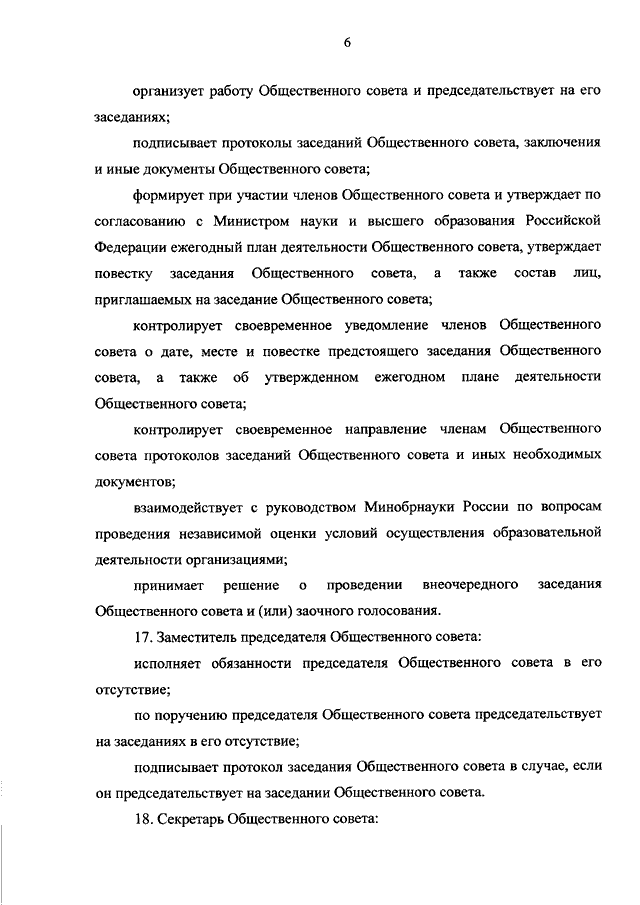 6

организует работу Общественного совета и председательствует на его заседаниях;

подписывает протоколы заседаний Общественного совета, заключения и иные документы Общественного совета;

формирует при участии членов Общественного совета и утверждает по согласованию с Министром науки и высшего образования Российской Федерации ежегодный план деятельности Общественного совета, утверждает повестку заседания Общественного совета, а также состав лиц, приглашаемых на заседание Общественного совета;

контролирует своевременное уведомление членов Общественного совета о дате, месте и повестке предстоящего заседания Общественного совета, а также об утвержденном ежегодном плане деятельности Общественного совета;

контролирует своевременное направление членам Общественного совета протоколов заседаний Общественного совета и иных необходимых документов;

взаимодействует с руководством Минобрнауки России по вопросам проведения независимой оценки условий осуществления образовательной деятельности организациями;

принимает решение о проведении внеочередного заседания Общественного совета и (или) заочного голосования.

17. Заместитель председателя Общественного совета:

исполняет обязанности председателя Общественного совета в его отсутствие;

по поручению председателя Общественного совета председательствует на заседаниях в его отсутствие;

подписывает протокол заседания Общественного совета в случае, если он председательствует на заседании Общественного совета.

18. Секретарь Общественного совета: